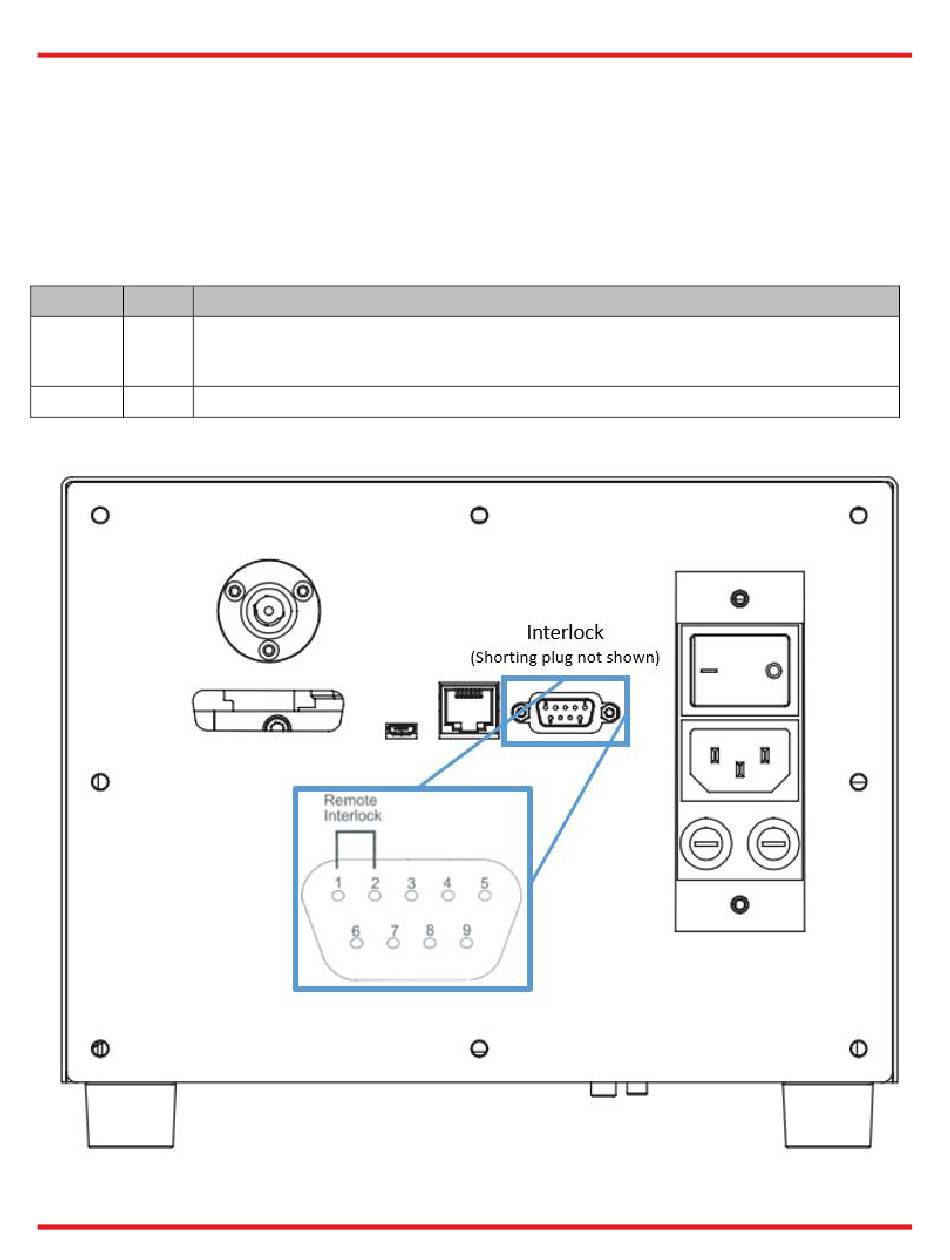 Interlock
(Shorting plug not shown)

Remote Interlock

1 2 3 4 5
6 7 8 9